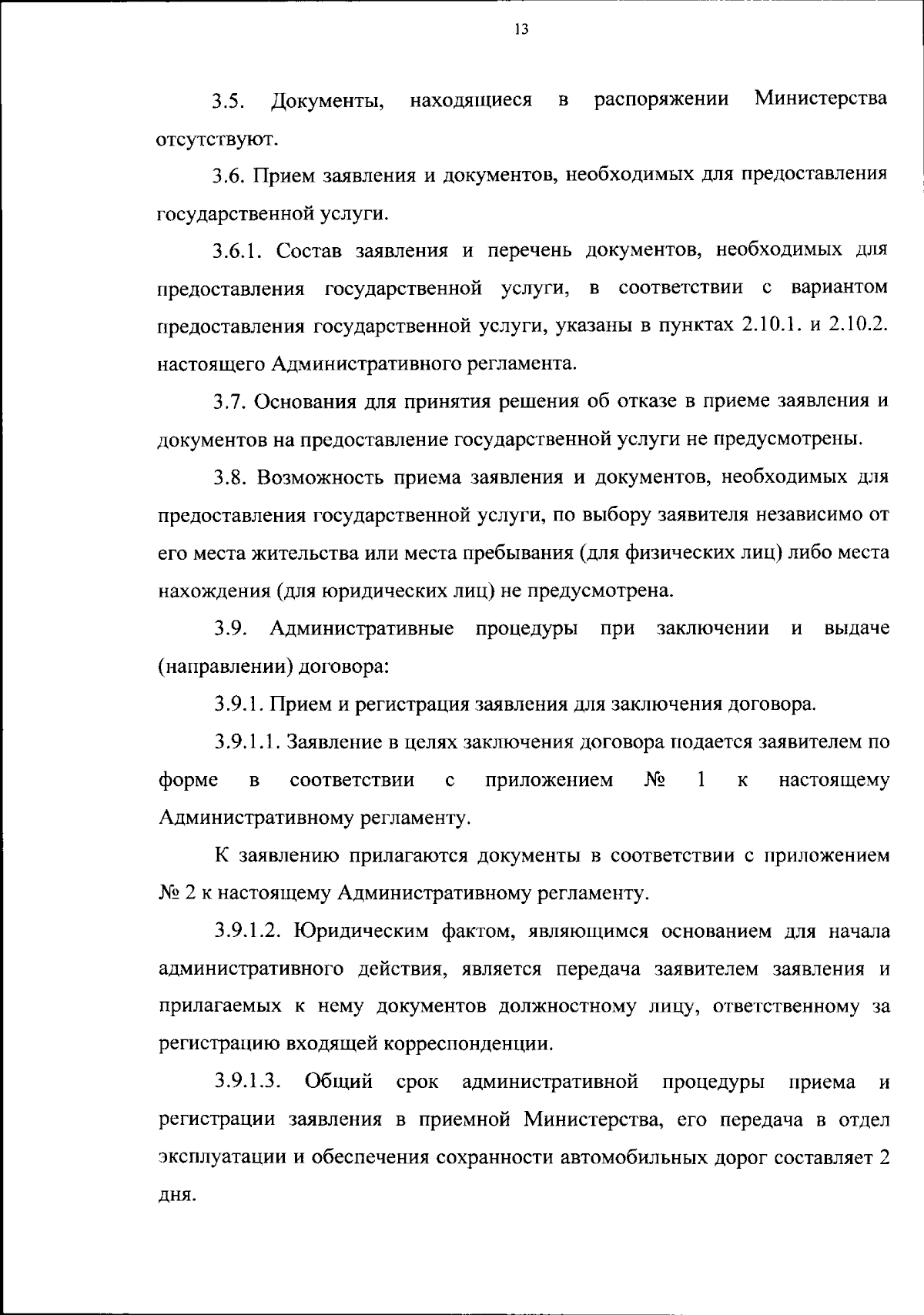 13

3.5. Документы, находящиеся в распоряжении Министерства отсутствуют.

3.6. Прием заявления и документов, необходимых для предоставления государственной услуги.

3.6.1. Состав заявления и перечень документов, необходимых для предоставления государственной услуги, в соответствии с вариантом предоставления государственной услуги, указаны в пунктах 2.10.1. и 2.10.2. настоящего Административного регламента.

3.7. Основания для принятия решения об отказе в приеме заявления и документов на предоставление государственной услуги не предусмотрены.

3.8. Возможность приема заявления и документов, необходимых для предоставления государственной услуги, по выбору заявителя независимо от его места жительства или места пребывания (для физических лиц) либо места нахождения (для юридических лиц) не предусмотрена.

3.9. Административные процедуры при заключении и выдаче (направлении) договора:

3.9.1. Прием и регистрация заявления для заключения договора.

3.9.1.1. Заявление в целях заключения договора подается заявителем по форме в соответствии с приложением № 1 к настоящему Административному регламенту.

К заявлению прилагаются документы в соответствии с приложением № 2 к настоящему Административному регламенту.

3.9.1.2. Юридическим фактом, являющимся основанием для начала административного действия, является передача заявителем заявления и прилагаемых к нему документов должностному лицу, ответственному за регистрацию входящей корреспонденции.

3.9.1.3. Общий срок административной процедуры приема и регистрации заявления в приемной Министерства, его передача в отдел эксплуатации и обеспечения сохранности автомобильных дорог составляет 2 дня.